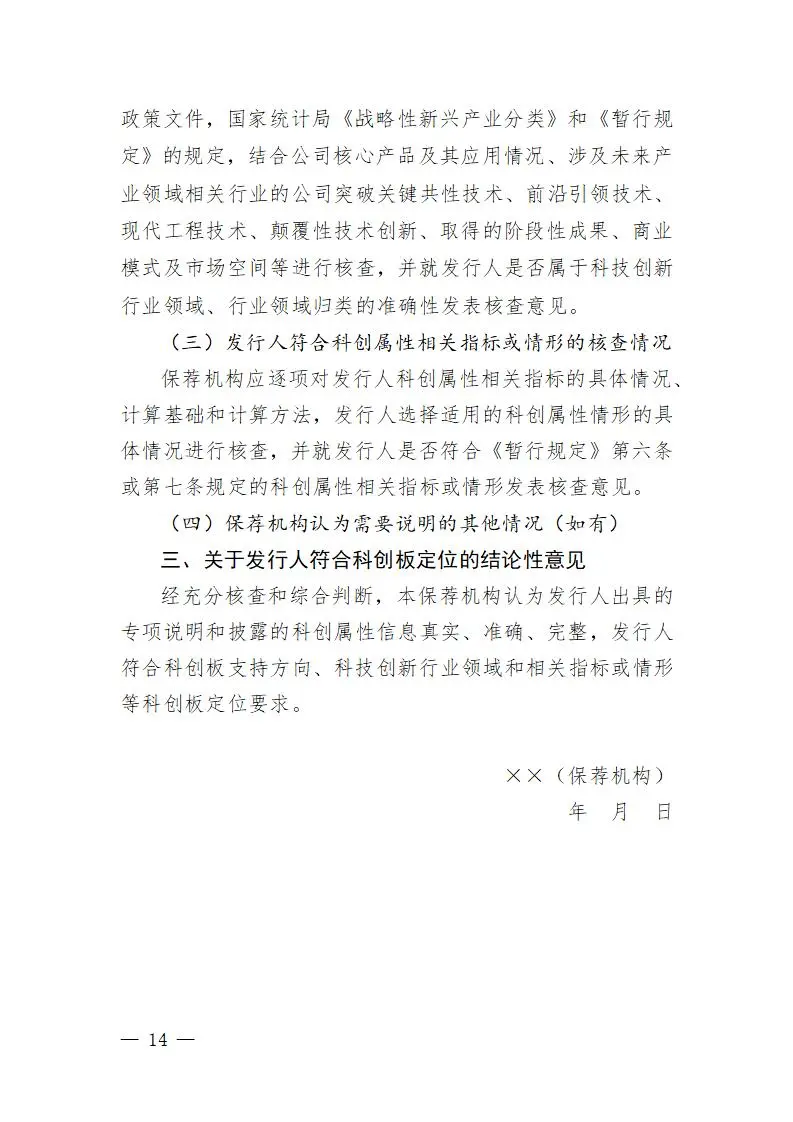 政策文件，国家统计局《战略性新兴产业分类》和《暂行规定》的规定，结合公司核心产品及其应用情况、涉及未来产业领域相关行业的公司突破关键共性技术、前沿引领技术、现代工程技术、颠覆性技术创新、取得的阶段性成果、商业模式及市场空间等进行核查，并就发行人是否属于科技创新行业领域、行业领域归类的准确性发表核查意见。

（三）发行人符合科创属性相关指标或情形的核查情况

保荐机构应逐项对发行人科创属性相关指标的具体情况、计算基础和计算方法，发行人选择适用的科创属性情形的具体情况进行核查，并就发行人是否符合《暂行规定》第六条或第七条规定的科创属性相关指标或情形发表核查意见。

（四）保荐机构认为需要说明的其他情况（如有）

三、关于发行人符合科创板定位的结论性意见

经充分核查和综合判断，本保荐机构认为发行人出具的专项说明和披露的科创属性信息真实、准确、完整，发行人符合科创板支持方向、科技创新行业领域和相关指标或情形等科创板定位要求。

××（保荐机构）
年 月 日

— 14 —